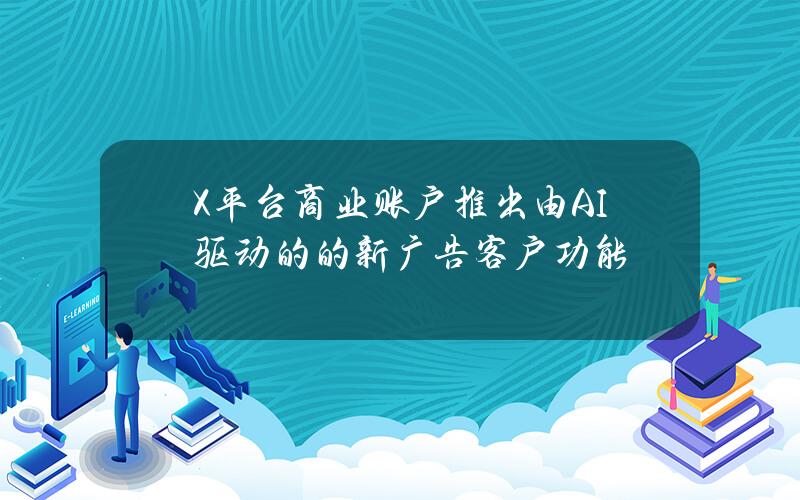 X平台商业账户推出由AI驱动的的新广告客户功能

E-LEARNING